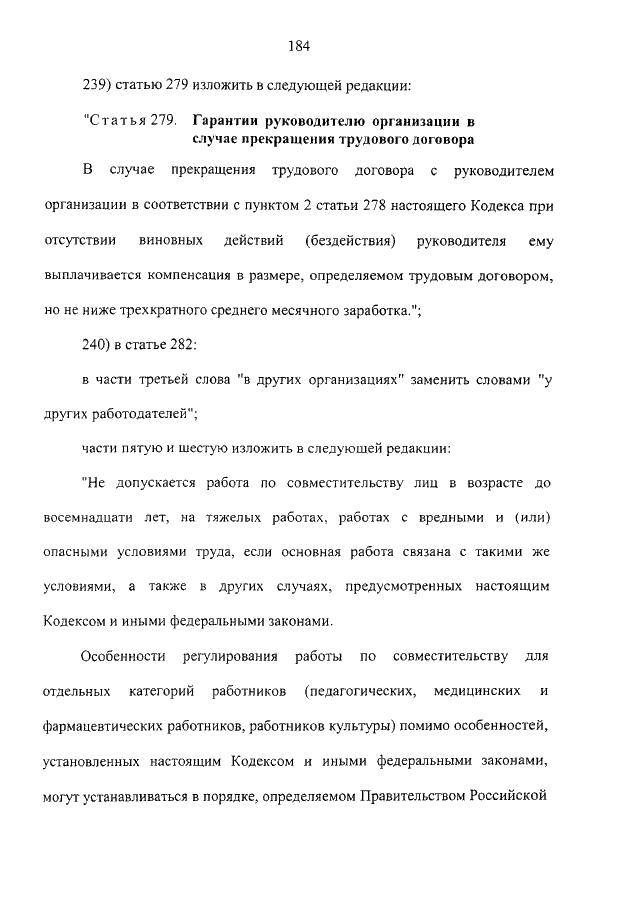 184

239) статью 279 изложить в следующей редакции:

"Статья 279. Гарантии руководителю организации в случае прекращения трудового договора

В случае прекращения трудового договора с руководителем организации в соответствии с пунктом 2 статьи 278 настоящего Кодекса при отсутствии виновных действий (бездействия) руководителя ему выплачивается компенсация в размере, определяемом трудовым договором, но не ниже трехкратного среднего месячного заработка.";

240) в статье 282:

в части третьей слова "в других организациях" заменить словами "у других работодателей";

части пятую и шестую изложить в следующей редакции:

"Не допускается работа по совместительству лиц в возрасте до восемнадцати лет, на тяжелых работах, работах с вредными и (или) опасными условиями труда, если основная работа связана с такими же условиями, а также в других случаях, предусмотренных настоящим Кодексом и иными федеральными законами.

Особенности регулирования работы по совместительству для отдельных категорий работников (педагогических, медицинских и фармацевтических работников, работников культуры) помимо особенностей, установленных настоящим Кодексом и иными федеральными законами, могут устанавливаться в порядке, определяемом Правительством Российской